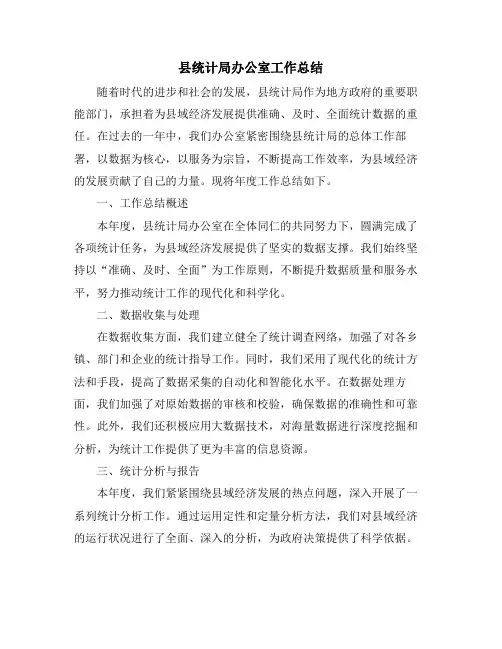 县统计局办公室工作总结

随着时代的进步和社会的发展，县统计局作为地方政府的重要职能部门，承担着为县域经济发展提供准确、及时、全面统计数据的重任。在过去的一年中，我们办公室紧密围绕县统计局的总体工作部署，以数据为核心，以服务为宗旨，不断提高工作效率，为县域经济的发展贡献了自己的力量。现将年度工作总结如下。

一、工作总结概述

本年度，县统计局办公室在全体同仁的共同努力下，圆满完成了各项统计任务，为县域经济发展提供了坚实的数据支撑。我们始终坚持以“准确、及时、全面”为工作原则，不断提升数据质量和服务水平，努力推动统计工作的现代化和科学化。

二、数据收集与处理

在数据收集方面，我们建立健全了统计调查网络，加强了对各乡镇、部门和企业的统计指导工作。同时，我们采用了现代化的统计方法和手段，提高了数据采集的自动化和智能化水平。在数据处理方面，我们加强了对原始数据的审核和校验，确保数据的准确性和可靠性。此外，我们还积极应用大数据技术，对海量数据进行深度挖掘和分析，为统计工作提供了更为丰富的信息资源。

三、统计分析与报告

本年度，我们紧紧围绕县域经济发展的热点问题，深入开展了一系列统计分析工作。通过运用定性和定量分析方法，我们对县域经济的运行状况进行了全面、深入的分析，为政府决策提供了科学依据。